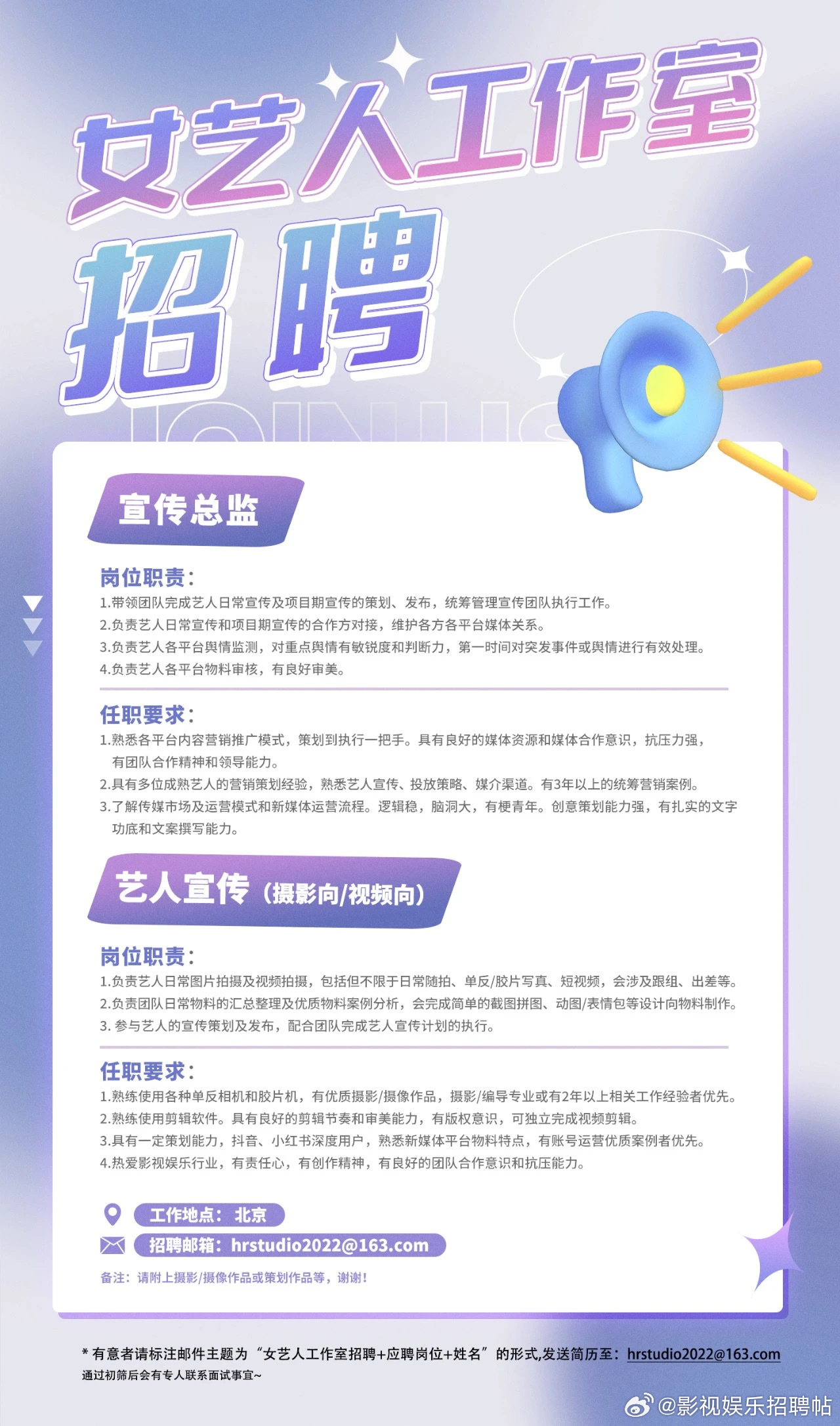 女艺人工作室

招聘

JOIN US

宣传总监

岗位职责：

1.带领团队完成艺人日常宣传及项目期宣传的策划、发布，统筹管理宣传团队执行工作。
2.负责艺人日常宣传和项目期宣传的合作方对接，维护各方各平台媒体关系。
3.负责艺人各平台舆情监测，对重点舆情有敏锐度和判断力，第一时间对突发事件或舆情进行有效处理。
4.负责艺人各平台物料审核，有良好审美。

任职要求：

1.熟悉各平台内容营销推广模式，策划到执行一把手。具有良好的媒体资源和媒体合作意识，抗压力强，有团队合作精神和领导能力。
2.具有多位成熟艺人的营销策划经验，熟悉艺人宣传、投放策略、媒介渠道。有3年以上的统筹营销案例。
3.了解传媒市场及运营模式和新媒体运营流程。逻辑稳，脑洞大，有梗青年。创意策划能力强，有扎实的文字功底和文案撰写能力。

艺人宣传（摄影向/视频向）

岗位职责：

1.负责艺人日常图片拍摄及视频拍摄，包括但不限于日常随拍、单反/胶片写真、短视频，会涉及跟组、出差等。
2.负责团队日常物料的汇总整理及优质物料案例分析，会完成简单的截图拼图、动图/表情包等设计向物料制作。
3. 参与艺人的宣传策划及发布，配合团队完成艺人宣传计划的执行。

任职要求：

1.熟练使用各种单反相机和胶片机，有优质摄影/摄像作品，摄影/编导专业或有2年以上相关工作经验者优先。
2.熟练使用剪辑软件。具有良好的剪辑节奏和审美能力，有版权意识，可独立完成视频剪辑。
3.具有一定策划能力，抖音、小红书深度用户，熟悉新媒体平台物料特点，有账号运营优质案例者优先。
4.热爱影视娱乐行业，有责任心，有创作精神，有良好的团队合作意识和抗压能力。

工作地点：北京

招聘邮箱：hrstudio2022@163.com

备注：请附上摄影/摄像作品或策划作品等，谢谢！

* 有意者请标注邮件主题为“女艺人工作室招聘+应聘岗位+姓名”的形式,发送简历至：hrstudio2022@163.com
通过初筛后会有专人联系面试事宜~

@影视娱乐招聘帖